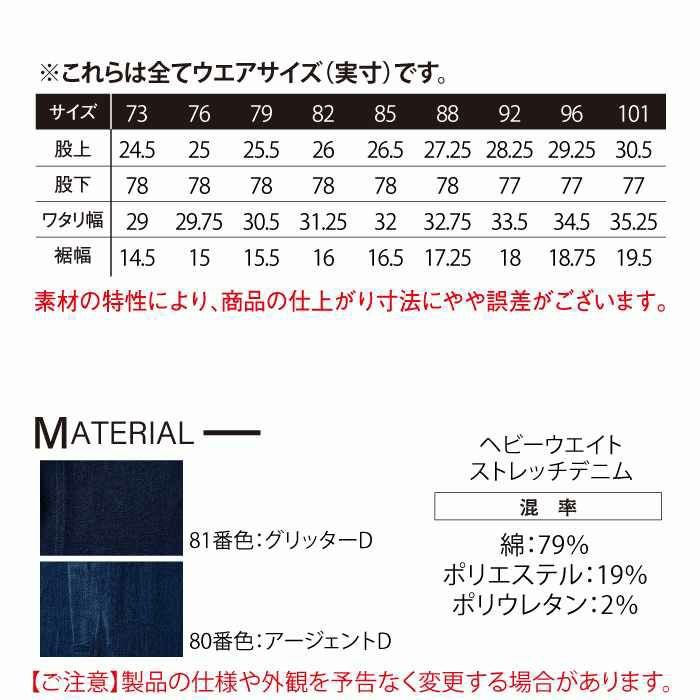 ※これらは全てウエアサイズ(実寸)です。

| サイズ | 73 | 76 | 79 | 82 | 85 | 88 | 92 | 96 | 101 |
|---|---|---|---|---|---|---|---|---|---|
| 股上 | 24.5 | 25 | 25.5 | 26 | 26.5 | 27.25 | 28.25 | 29.25 | 30.5 |
| 股下 | 78 | 78 | 78 | 78 | 78 | 78 | 77 | 77 | 77 |
| ワタリ幅 | 29 | 29.75 | 30.5 | 31.25 | 32 | 32.75 | 33.5 | 34.5 | 35.25 |
| 裾幅 | 14.5 | 15 | 15.5 | 16 | 16.5 | 17.25 | 18 | 18.75 | 19.5 |

素材の特性により、商品の仕上がり寸法にやや誤差がございます。

MATERIAL

81番色:グリッターD

80番色:アージェントD

ヘビーウエイト
ストレッチデニム

混 率

綿:79%
ポリエステル:19%
ポリウレタン:2%

【ご注意】製品の仕様や外観を予告なく変更する場合があります。